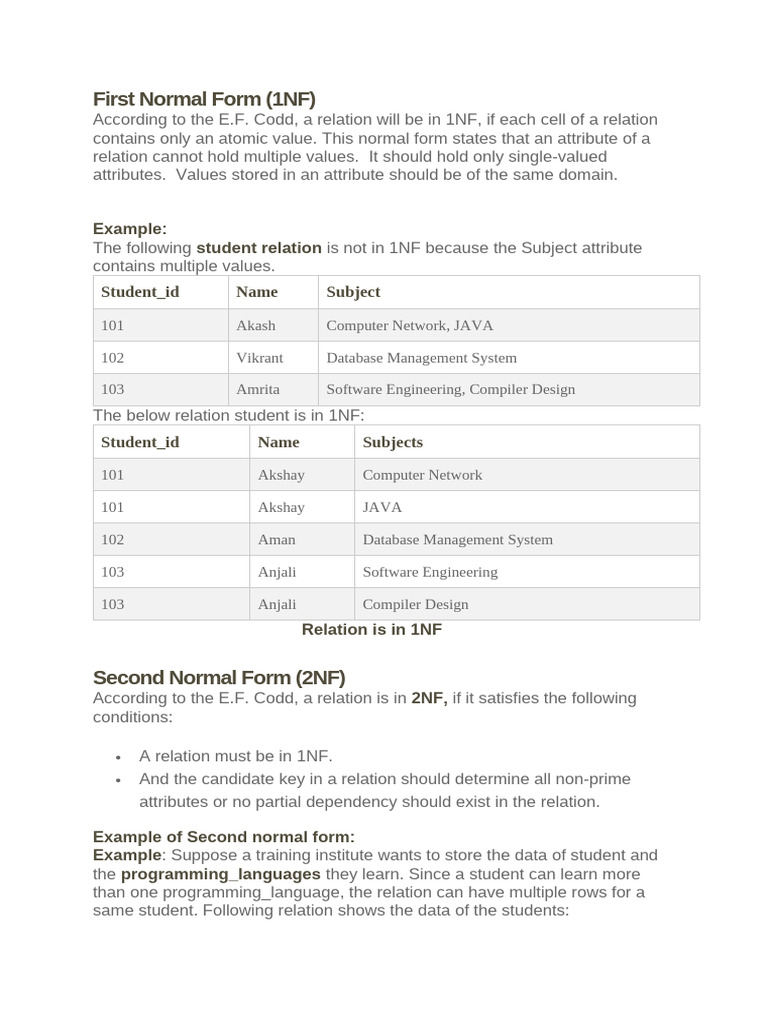 First Normal Form (1NF)
According to the E.F. Codd, a relation will be in 1NF, if each cell of a relation contains only an atomic value. This normal form states that an attribute of a relation cannot hold multiple values. It should hold only single-valued attributes. Values stored in an attribute should be of the same domain.

Example:
The following student relation is not in 1NF because the Subject attribute contains multiple values.

| Student_id | Name | Subject |
|---|---|---|
| 101 | Akash | Computer Network, JAVA |
| 102 | Vikrant | Database Management System |
| 103 | Amrita | Software Engineering, Compiler Design |

The below relation student is in 1NF:

| Student_id | Name | Subjects |
|---|---|---|
| 101 | Akshay | Computer Network |
| 101 | Akshay | JAVA |
| 102 | Aman | Database Management System |
| 103 | Anjali | Software Engineering |
| 103 | Anjali | Compiler Design |

Relation is in 1NF

Second Normal Form (2NF)
According to the E.F. Codd, a relation is in 2NF, if it satisfies the following conditions:

• A relation must be in 1NF.
• And the candidate key in a relation should determine all non-prime attributes or no partial dependency should exist in the relation.

Example of Second normal form:
Example: Suppose a training institute wants to store the data of student and the programming_languages they learn. Since a student can learn more than one programming_language, the relation can have multiple rows for a same student. Following relation shows the data of the students: